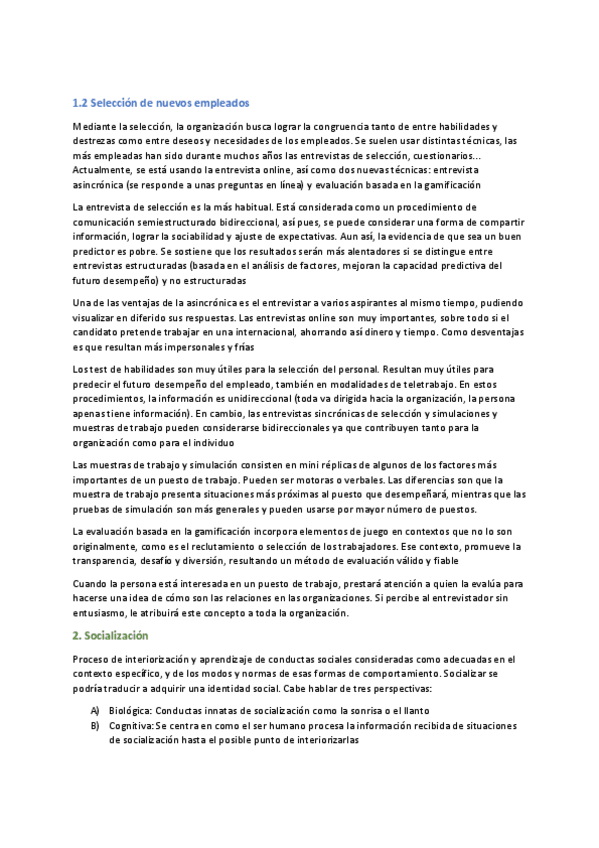 1.2 Selección de nuevos empleados

Mediante la selección, la organización busca lograr la congruencia tanto de entre habilidades y destrezas como entre deseos y necesidades de los empleados. Se suelen usar distintas técnicas, las más empleadas han sido durante muchos años las entrevistas de selección, cuestionarios... Actualmente, se está usando la entrevista online, así como dos nuevas técnicas: entrevista asincrónica (se responde a unas preguntas en línea) y evaluación basada en la gamificación

La entrevista de selección es la más habitual. Está considerada como un procedimiento de comunicación semiestructurado bidireccional, así pues, se puede considerar una forma de compartir información, lograr la sociabilidad y ajuste de expectativas. Aun así, la evidencia de que sea un buen predictor es pobre. Se sostiene que los resultados serán más alentadores si se distingue entre entrevistas estructuradas (basada en el análisis de factores, mejoran la capacidad predictiva del futuro desempeño) y no estructuradas

Una de las ventajas de la asincrónica es el entrevistar a varios aspirantes al mismo tiempo, pudiendo visualizar en diferido sus respuestas. Las entrevistas online son muy importantes, sobre todo si el candidato pretende trabajar en una internacional, ahorrando así dinero y tiempo. Como desventajas es que resultan más impersonales y frías

Los test de habilidades son muy útiles para la selección del personal. Resultan muy útiles para predecir el futuro desempeño del empleado, también en modalidades de teletrabajo. En estos procedimientos, la información es unidireccional (toda va dirigida hacia la organización, la persona apenas tiene información). En cambio, las entrevistas sincrónicas de selección y simulaciones y muestras de trabajo pueden considerarse bidireccionales ya que contribuyen tanto para la organización como para el individuo

Las muestras de trabajo y simulación consisten en mini réplicas de algunos de los factores más importantes de un puesto de trabajo. Pueden ser motoras o verbales. Las diferencias son que la muestra de trabajo presenta situaciones más próximas al puesto que desempeñará, mientras que las pruebas de simulación son más generales y pueden usarse por mayor número de puestos.

La evaluación basada en la gamificación incorpora elementos de juego en contextos que no lo son originalmente, como es el reclutamiento o selección de los trabajadores. Ese contexto, promueve la transparencia, desafío y diversión, resultando un método de evaluación válido y fiable

Cuando la persona está interesada en un puesto de trabajo, prestará atención a quien la evalúa para hacerse una idea de cómo son las relaciones en las organizaciones. Si percibe al entrevistador sin entusiasmo, le atribuirá este concepto a toda la organización.

2. Socialización

Proceso de interiorización y aprendizaje de conductas sociales consideradas como adecuadas en el contexto específico, y de los modos y normas de esas formas de comportamiento. Socializar se podría traducir a adquirir una identidad social. Cabe hablar de tres perspectivas:

A) Biológica: Conductas innatas de socialización como la sonrisa o el llanto
B) Cognitiva: Se centra en como el ser humano procesa la información recibida de situaciones de socialización hasta el posible punto de interiorizarlas